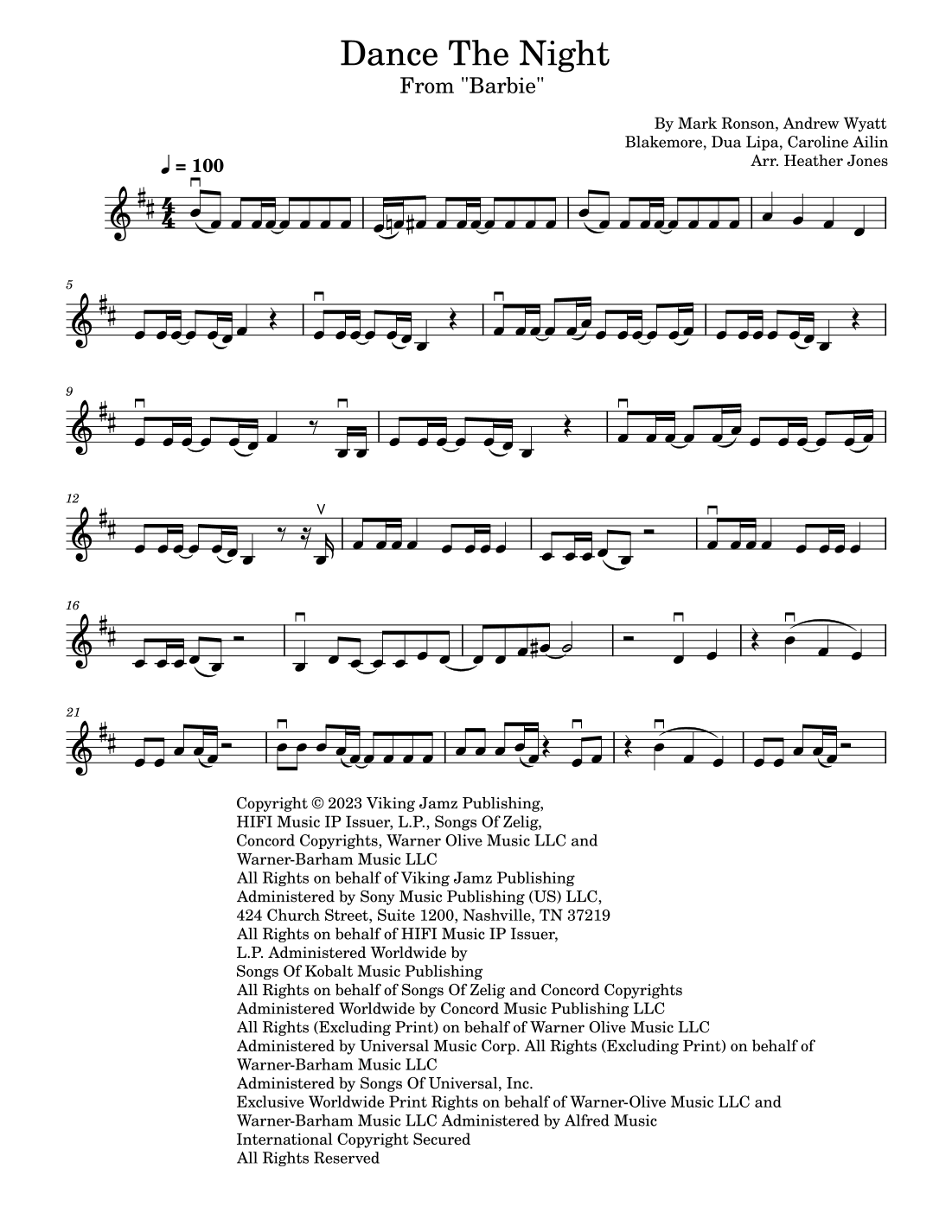 Dance The Night
From "Barbie"

By Mark Ronson, Andrew Wyatt
Blakemore, Dua Lipa, Caroline Ailin
Arr. Heather Jones

♩ = 100

5

9

12

16

21

Copyright © 2023 Viking Jamz Publishing,
HIFI Music IP Issuer, L.P., Songs Of Zelig,
Concord Copyrights, Warner Olive Music LLC and
Warner-Barham Music LLC
All Rights on behalf of Viking Jamz Publishing
Administered by Sony Music Publishing (US) LLC,
424 Church Street, Suite 1200, Nashville, TN 37219
All Rights on behalf of HIFI Music IP Issuer,
L.P. Administered Worldwide by
Songs Of Kobalt Music Publishing
All Rights on behalf of Songs Of Zelig and Concord Copyrights
Administered Worldwide by Concord Music Publishing LLC
All Rights (Excluding Print) on behalf of Warner Olive Music LLC
Administered by Universal Music Corp. All Rights (Excluding Print) on behalf of
Warner-Barham Music LLC
Administered by Songs Of Universal, Inc.
Exclusive Worldwide Print Rights on behalf of Warner-Olive Music LLC and
Warner-Barham Music LLC Administered by Alfred Music
International Copyright Secured
All Rights Reserved